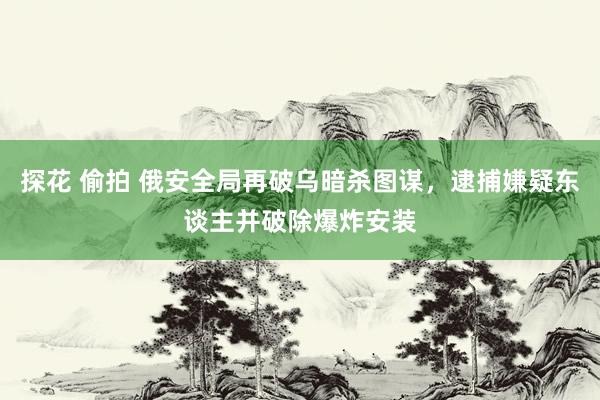 探花 偷拍 俄安全局再破乌暗杀图谋，逮捕嫌疑东谈主并破除爆炸安装